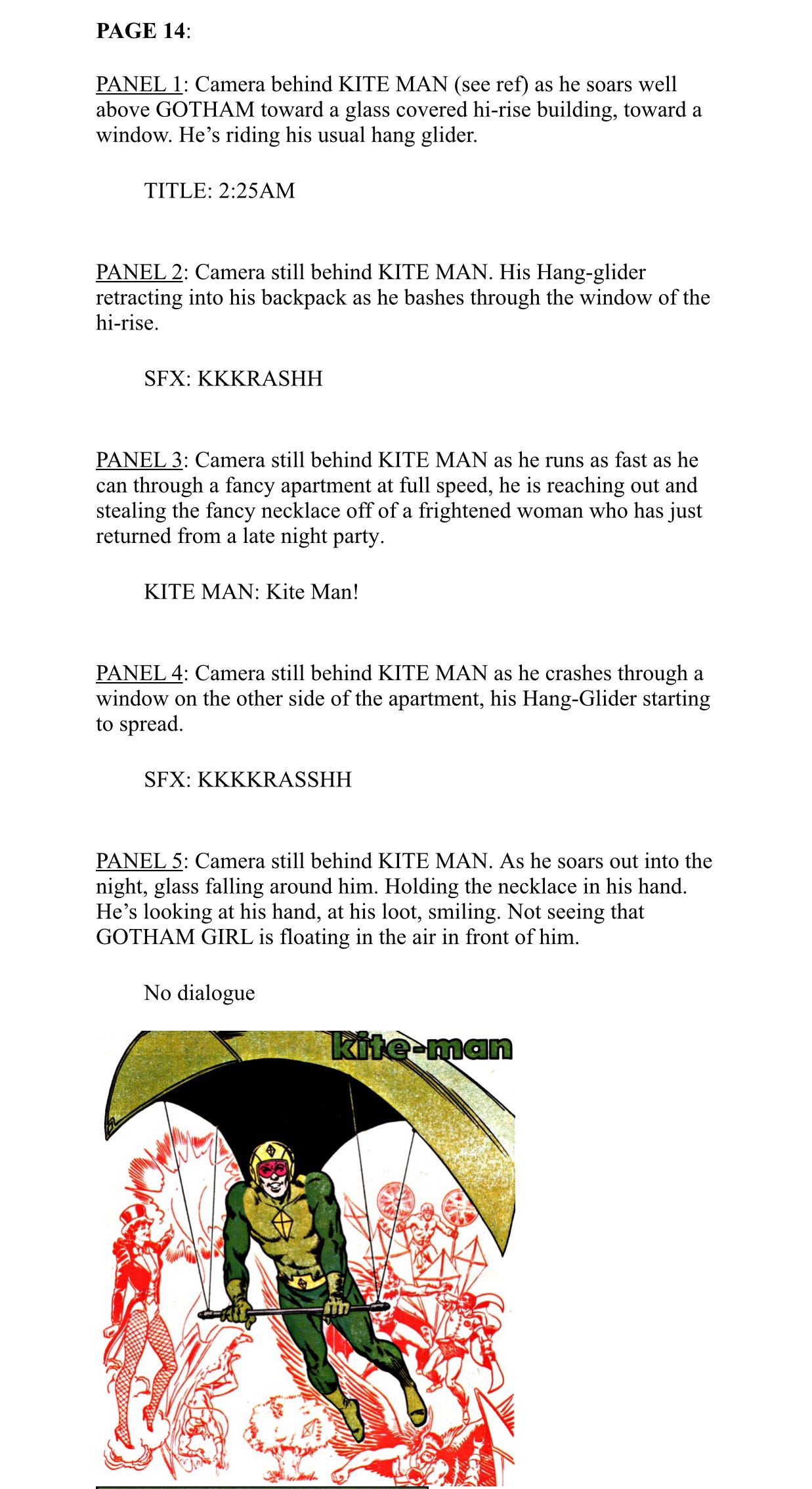 PAGE 14:

PANEL 1: Camera behind KITE MAN (see ref) as he soars well above GOTHAM toward a glass covered hi-rise building, toward a window. He's riding his usual hang glider.

TITLE: 2:25AM

PANEL 2: Camera still behind KITE MAN. His Hang-glider retracting into his backpack as he bashes through the window of the hi-rise.

SFX: KKKRASHH

PANEL 3: Camera still behind KITE MAN as he runs as fast as he can through a fancy apartment at full speed, he is reaching out and stealing the fancy necklace off of a frightened woman who has just returned from a late night party.

KITE MAN: Kite Man!

PANEL 4: Camera still behind KITE MAN as he crashes through a window on the other side of the apartment, his Hang-Glider starting to spread.

SFX: KKKKRASSHH

PANEL 5: Camera still behind KITE MAN. As he soars out into the night, glass falling around him. Holding the necklace in his hand. He's looking at his hand, at his loot, smiling. Not seeing that GOTHAM GIRL is floating in the air in front of him.

No dialogue

kite-man